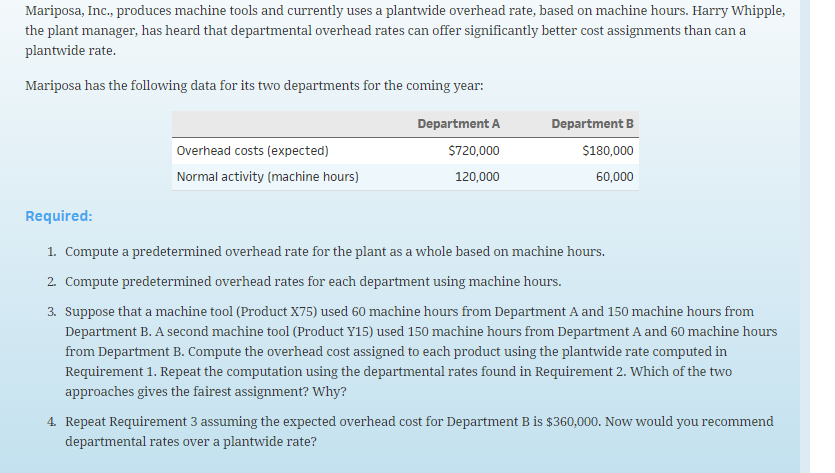 Mariposa, Inc., produces machine tools and currently uses a plantwide overhead rate, based on machine hours. Harry Whipple, the plant manager, has heard that departmental overhead rates can offer significantly better cost assignments than can a plantwide rate.

Mariposa has the following data for its two departments for the coming year:

| | Department A | Department B |
|---|---|---|
| Overhead costs (expected) | \$720,000 | \$180,000 |
| Normal activity (machine hours) | 120,000 | 60,000 |

Required:

1. Compute a predetermined overhead rate for the plant as a whole based on machine hours.
2. Compute predetermined overhead rates for each department using machine hours.
3. Suppose that a machine tool (Product X75) used 60 machine hours from Department A and 150 machine hours from Department B. A second machine tool (Product Y15) used 150 machine hours from Department A and 60 machine hours from Department B. Compute the overhead cost assigned to each product using the plantwide rate computed in Requirement 1. Repeat the computation using the departmental rates found in Requirement 2. Which of the two approaches gives the fairest assignment? Why?
4. Repeat Requirement 3 assuming the expected overhead cost for Department B is \$360,000. Now would you recommend departmental rates over a plantwide rate?